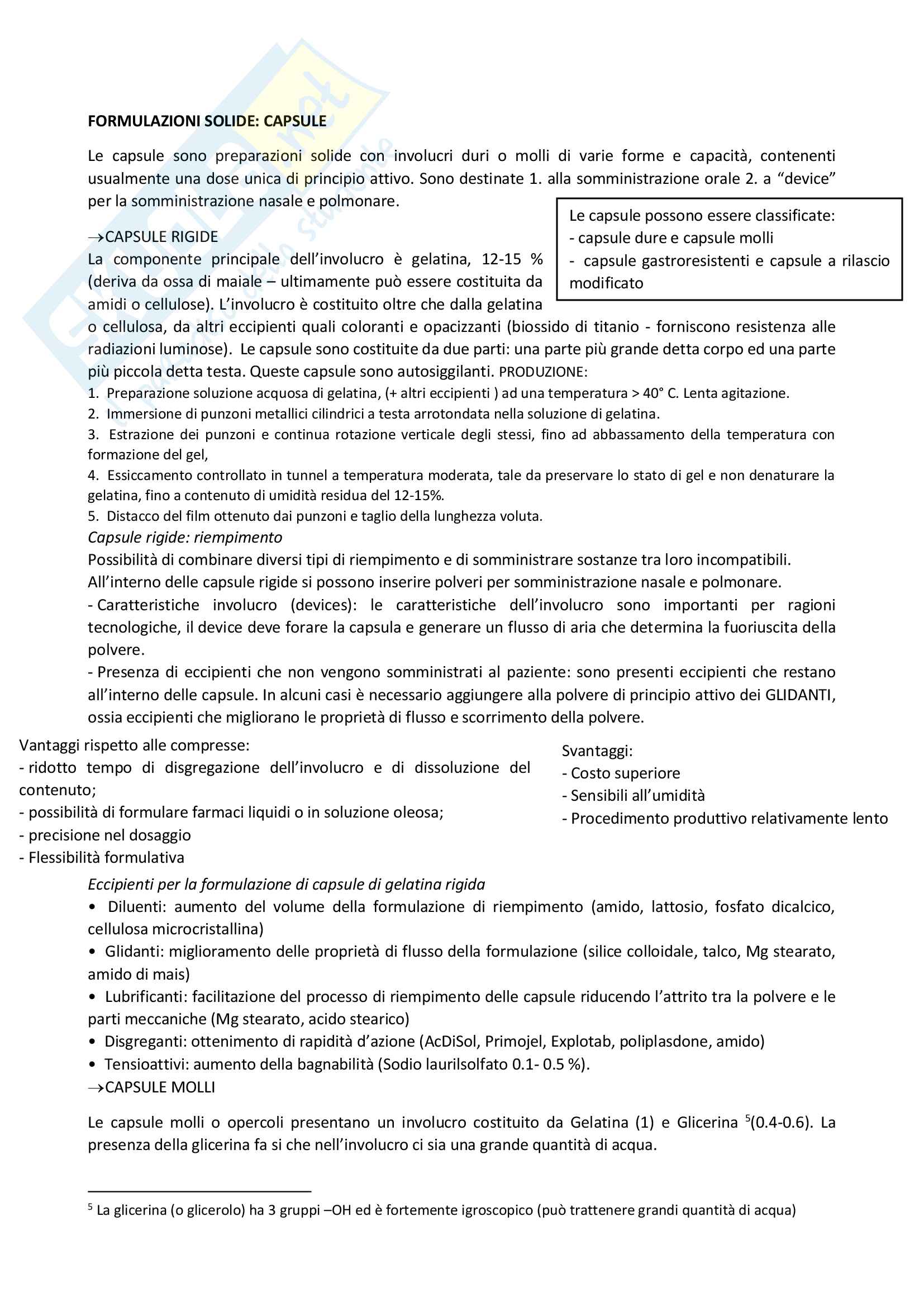 FORMULAZIONI SOLIDE: CAPSULE

Le capsule sono preparazioni solide con involucri duri o molli di varie forme e capacità, contenenti usualmente una dose unica di principio attivo. Sono destinate 1. alla somministrazione orale 2. a “device” per la somministrazione nasale e polmonare.

Le capsule possono essere classificate:
- capsule dure e capsule molli
- capsule gastroresistenti e capsule a rilascio modificato

→CAPSULE RIGIDE
La componente principale dell’involucro è gelatina, 12-15 % (deriva da ossa di maiale – ultimamente può essere costituita da amidi o cellulose). L’involucro è costituito oltre che dalla gelatina o cellulosa, da altri eccipienti quali coloranti e opacizzanti (biossido di titanio - forniscono resistenza alle radiazioni luminose). Le capsule sono costituite da due parti: una parte più grande detta corpo ed una parte più piccola detta testa. Queste capsule sono autosiggilanti. PRODUZIONE:
1. Preparazione soluzione acquosa di gelatina, (+ altri eccipienti ) ad una temperatura > 40° C. Lenta agitazione.
2. Immersione di punzoni metallici cilindrici a testa arrotondata nella soluzione di gelatina.
3. Estrazione dei punzoni e continua rotazione verticale degli stessi, fino ad abbassamento della temperatura con formazione del gel,
4. Essiccamento controllato in tunnel a temperatura moderata, tale da preservare lo stato di gel e non denaturare la gelatina, fino a contenuto di umidità residua del 12-15%.
5. Distacco del film ottenuto dai punzoni e taglio della lunghezza voluta.
Capsule rigide: riempimento
Possibilità di combinare diversi tipi di riempimento e di somministrare sostanze tra loro incompatibili.
All’interno delle capsule rigide si possono inserire polveri per somministrazione nasale e polmonare.
- Caratteristiche involucro (devices): le caratteristiche dell’involucro sono importanti per ragioni tecnologiche, il device deve forare la capsula e generare un flusso di aria che determina la fuoriuscita della polvere.
- Presenza di eccipienti che non vengono somministrati al paziente: sono presenti eccipienti che restano all’interno delle capsule. In alcuni casi è necessario aggiungere alla polvere di principio attivo dei GLIDANTI, ossia eccipienti che migliorano le proprietà di flusso e scorrimento della polvere.

Vantaggi rispetto alle compresse:
- ridotto tempo di disgregazione dell’involucro e di dissoluzione del contenuto;
- possibilità di formulare farmaci liquidi o in soluzione oleosa;
- precisione nel dosaggio
- Flessibilità formulativa

Svantaggi:
- Costo superiore
- Sensibili all’umidità
- Procedimento produttivo relativamente lento

Eccipienti per la formulazione di capsule di gelatina rigida
• Diluenti: aumento del volume della formulazione di riempimento (amido, lattosio, fosfato dicalcico, cellulosa microcristallina)
• Glidanti: miglioramento delle proprietà di flusso della formulazione (silice colloidale, talco, Mg stearato, amido di mais)
• Lubrificanti: facilitazione del processo di riempimento delle capsule riducendo l’attrito tra la polvere e le parti meccaniche (Mg stearato, acido stearico)
• Disgreganti: ottenimento di rapidità d’azione (AcDiSol, Primojel, Explotab, poliplasdone, amido)
• Tensioattivi: aumento della bagnabilità (Sodio laurilsolfato 0.1- 0.5 %).
→CAPSULE MOLLI

Le capsule molli o opercoli presentano un involucro costituito da Gelatina (1) e Glicerina $^5$(0.4-0.6). La presenza della glicerina fa si che nell’involucro ci sia una grande quantità di acqua.

$^5$ La glicerina (o glicerolo) ha 3 gruppi –OH ed è fortemente igroscopico (può trattenere grandi quantità di acqua)